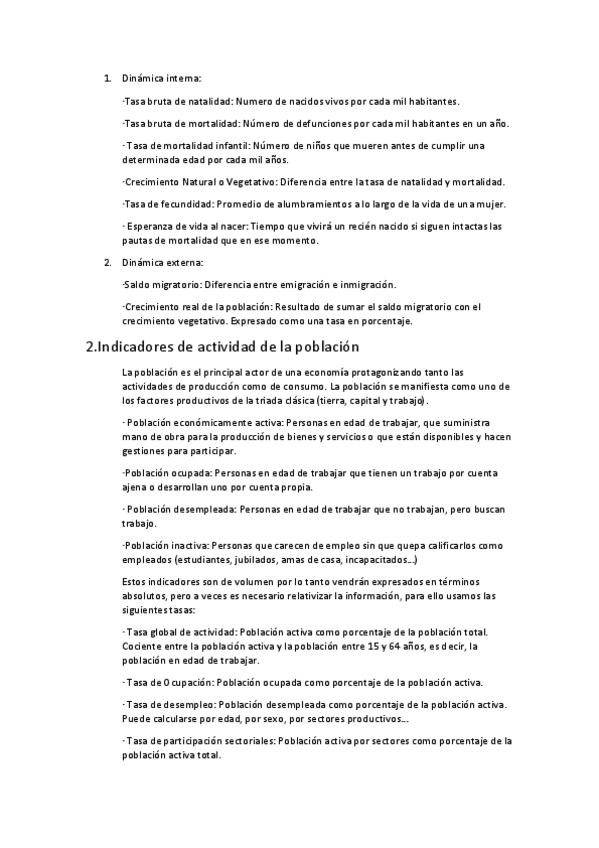 1. Dinámica interna:

·Tasa bruta de natalidad: Numero de nacidos vivos por cada mil habitantes.

·Tasa bruta de mortalidad: Número de defunciones por cada mil habitantes en un año.

· Tasa de mortalidad infantil: Número de niños que mueren antes de cumplir una determinada edad por cada mil años.

·Crecimiento Natural o Vegetativo: Diferencia entre la tasa de natalidad y mortalidad.

·Tasa de fecundidad: Promedio de alumbramientos a lo largo de la vida de una mujer.

· Esperanza de vida al nacer: Tiempo que vivirá un recién nacido si siguen intactas las pautas de mortalidad que en ese momento.

2. Dinámica externa:

·Saldo migratorio: Diferencia entre emigración e inmigración.

·Crecimiento real de la población: Resultado de sumar el saldo migratorio con el crecimiento vegetativo. Expresado como una tasa en porcentaje.

2.Indicadores de actividad de la población

La población es el principal actor de una economía protagonizando tanto las actividades de producción como de consumo. La población se manifiesta como uno de los factores productivos de la triada clásica (tierra, capital y trabajo).

· Población económicamente activa: Personas en edad de trabajar, que suministra mano de obra para la producción de bienes y servicios o que están disponibles y hacen gestiones para participar.

·Población ocupada: Personas en edad de trabajar que tienen un trabajo por cuenta ajena o desarrollan uno por cuenta propia.

· Población desempleada: Personas en edad de trabajar que no trabajan, pero buscan trabajo.

·Población inactiva: Personas que carecen de empleo sin que quepa calificarlos como empleados (estudiantes, jubilados, amas de casa, incapacitados...)

Estos indicadores son de volumen por lo tanto vendrán expresados en términos absolutos, pero a veces es necesario relativizar la información, para ello usamos las siguientes tasas:

· Tasa global de actividad: Población activa como porcentaje de la población total. Cociente entre la población activa y la población entre 15 y 64 años, es decir, la población en edad de trabajar.

· Tasa de Ocupación: Población ocupada como porcentaje de la población activa.

· Tasa de desempleo: Población desempleada como porcentaje de la población activa. Puede calcularse por edad, por sexo, por sectores productivos...

· Tasa de participación sectoriales: Población activa por sectores como porcentaje de la población activa total.